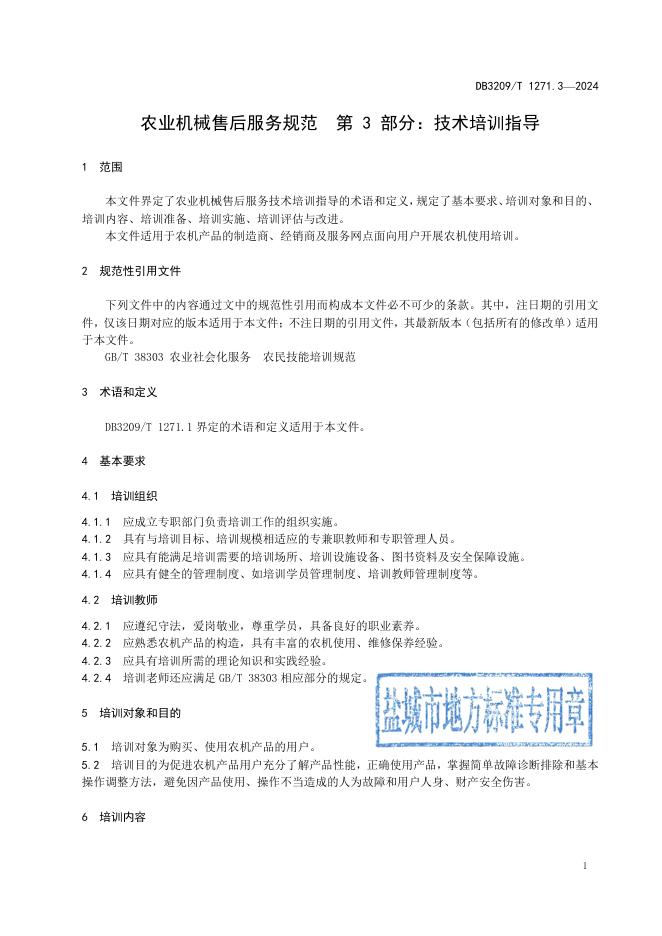 DB3209/T 1271.3—2024

农业机械售后服务规范　第 3 部分：技术培训指导

1　范围

本文件界定了农业机械售后服务技术培训指导的术语和定义，规定了基本要求、培训对象和目的、培训内容、培训准备、培训实施、培训评估与改进。
本文件适用于农机产品的制造商、经销商及服务网点面向用户开展农机使用培训。

2　规范性引用文件

下列文件中的内容通过文中的规范性引用而构成本文件必不可少的条款。其中，注日期的引用文件，仅该日期对应的版本适用于本文件；不注日期的引用文件，其最新版本（包括所有的修改单）适用于本文件。
GB/T 38303 农业社会化服务　农民技能培训规范

3　术语和定义

DB3209/T 1271.1 界定的术语和定义适用于本文件。

4　基本要求

4.1　培训组织

4.1.1　应成立专职部门负责培训工作的组织实施。
4.1.2　具有与培训目标、培训规模相适应的专兼职教师和专职管理人员。
4.1.3　应具有能满足培训需要的培训场所、培训设施设备、图书资料及安全保障设施。
4.1.4　应具有健全的管理制度、如培训学员管理制度、培训教师管理制度等。

4.2　培训教师

4.2.1　应遵纪守法，爱岗敬业，尊重学员，具备良好的职业素养。
4.2.2　应熟悉农机产品的构造，具有丰富的农机使用、维修保养经验。
4.2.3　应具有培训所需的理论知识和实践经验。
4.2.4　培训老师还应满足 GB/T 38303 相应部分的规定。

盐城市地方标准专用章

5　培训对象和目的

5.1　培训对象为购买、使用农机产品的用户。
5.2　培训目的为促进农机产品用户充分了解产品性能，正确使用产品，掌握简单故障诊断排除和基本操作调整方法，避免因产品使用、操作不当造成的人为故障和用户人身、财产安全伤害。

6　培训内容

1